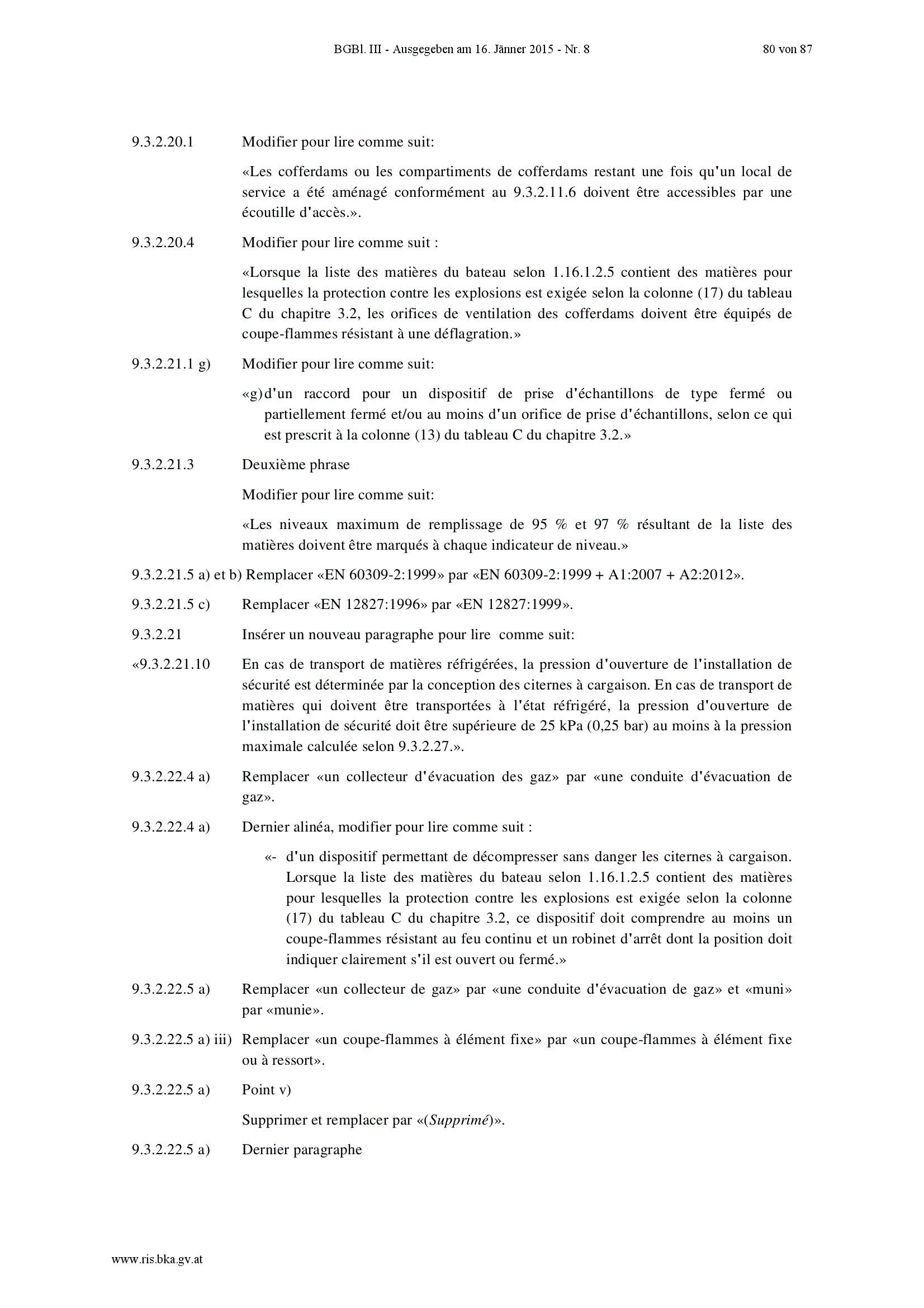 BGBl. III - Ausgegeben am 16. Jänner 2015 - Nr. 8 80 von 87

9.3.2.20.1 Modifier pour lire comme suit:

«Les cofferdams ou les compartiments de cofferdams restant une fois qu'un local de service a été aménagé conformément au 9.3.2.11.6 doivent être accessibles par une écoutille d'accès.».

9.3.2.20.4 Modifier pour lire comme suit :

«Lorsque la liste des matières du bateau selon 1.16.1.2.5 contient des matières pour lesquelles la protection contre les explosions est exigée selon la colonne (17) du tableau C du chapitre 3.2, les orifices de ventilation des cofferdams doivent être équipés de coupe-flammes résistant à une déflagration.»

9.3.2.21.1 g) Modifier pour lire comme suit:

«g) d'un raccord pour un dispositif de prise d'échantillons de type fermé ou partiellement fermé et/ou au moins d'un orifice de prise d'échantillons, selon ce qui est prescrit à la colonne (13) du tableau C du chapitre 3.2.»

9.3.2.21.3 Deuxième phrase

Modifier pour lire comme suit:

«Les niveaux maximum de remplissage de 95 % et 97 % résultant de la liste des matières doivent être marqués à chaque indicateur de niveau.»

9.3.2.21.5 a) et b) Remplacer «EN 60309-2:1999» par «EN 60309-2:1999 + A1:2007 + A2:2012».

9.3.2.21.5 c) Remplacer «EN 12827:1996» par «EN 12827:1999».

9.3.2.21 Insérer un nouveau paragraphe pour lire comme suit:

«9.3.2.21.10 En cas de transport de matières réfrigérées, la pression d'ouverture de l'installation de sécurité est déterminée par la conception des citernes à cargaison. En cas de transport de matières qui doivent être transportées à l'état réfrigéré, la pression d'ouverture de l'installation de sécurité doit être supérieure de 25 kPa (0,25 bar) au moins à la pression maximale calculée selon 9.3.2.27.».

9.3.2.22.4 a) Remplacer «un collecteur d'évacuation des gaz» par «une conduite d'évacuation de gaz».

9.3.2.22.4 a) Dernier alinéa, modifier pour lire comme suit :

«- d'un dispositif permettant de décompresser sans danger les citernes à cargaison. Lorsque la liste des matières du bateau selon 1.16.1.2.5 contient des matières pour lesquelles la protection contre les explosions est exigée selon la colonne (17) du tableau C du chapitre 3.2, ce dispositif doit comprendre au moins un coupe-flammes résistant au feu continu et un robinet d'arrêt dont la position doit indiquer clairement s'il est ouvert ou fermé.»

9.3.2.22.5 a) Remplacer «un collecteur de gaz» par «une conduite d'évacuation de gaz» et «muni» par «munie».

9.3.2.22.5 a) iii) Remplacer «un coupe-flammes à élément fixe» par «un coupe-flammes à élément fixe ou à ressort».

9.3.2.22.5 a) Point v)

Supprimer et remplacer par «(Supprimé)».

9.3.2.22.5 a) Dernier paragraphe

www.ris.bka.gv.at